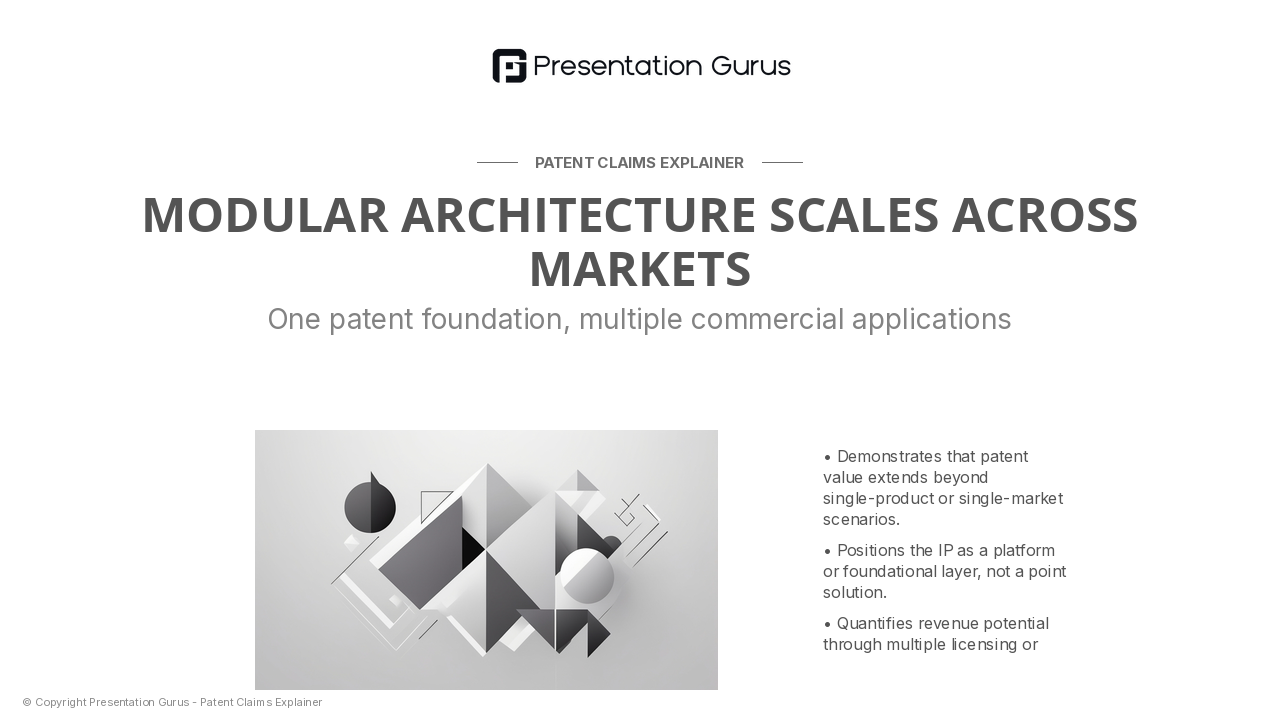 Presentation Gurus

PATENT CLAIMS EXPLAINER

MODULAR ARCHITECTURE SCALES ACROSS MARKETS

One patent foundation, multiple commercial applications

• Demonstrates that patent value extends beyond single-product or single-market scenarios.

• Positions the IP as a platform or foundational layer, not a point solution.

• Quantifies revenue potential through multiple licensing or

© Copyright Presentation Gurus - Patent Claims Explainer